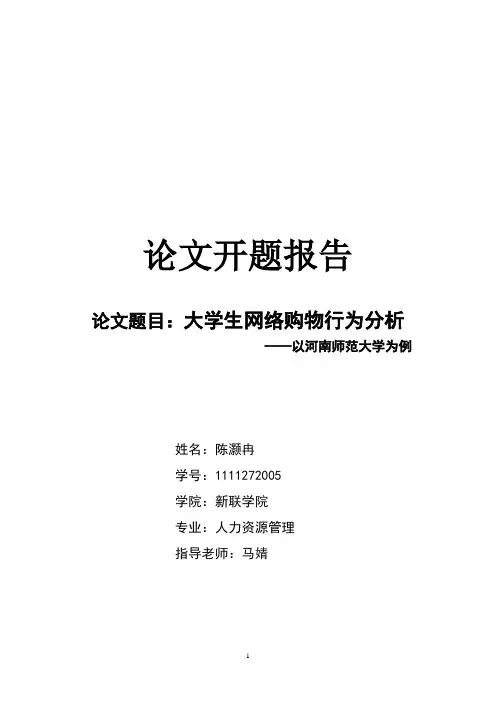 论文开题报告

论文题目：大学生网络购物行为分析

——以河南师范大学为例

姓名：陈灏冉

学号：1111272005

学院：新联学院

专业：人力资源管理

指导老师：马婧

1